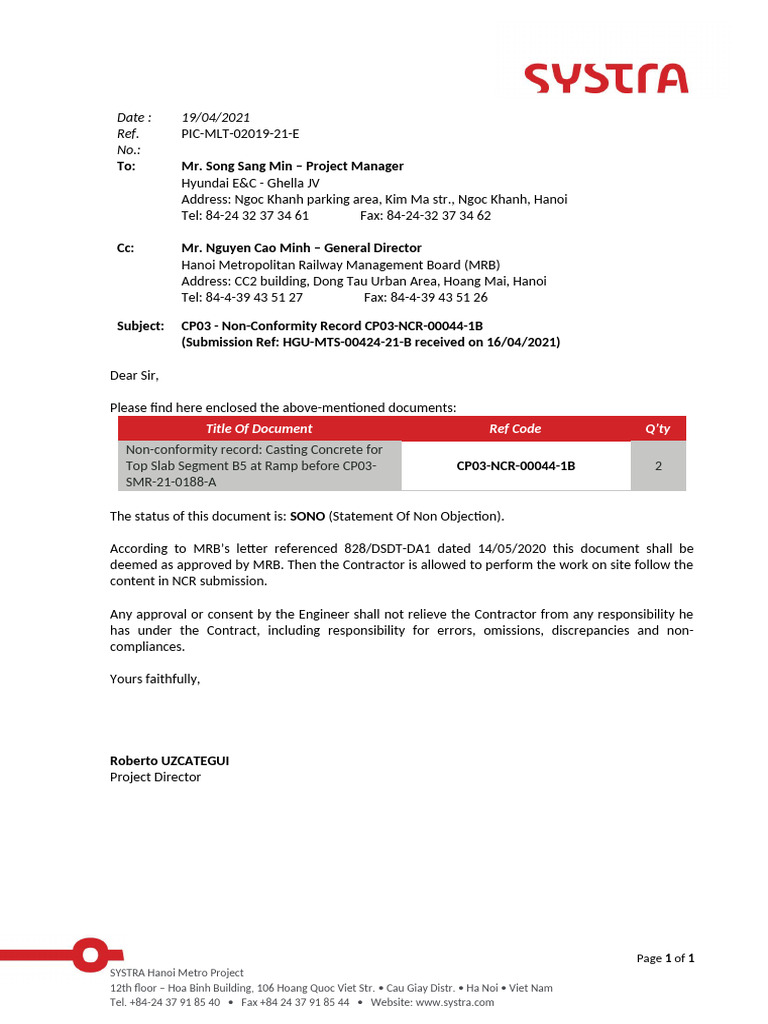 SYSTRA

Date : 19/04/2021
Ref. No.: PIC-MLT-02019-21-E
To: Mr. Song Sang Min – Project Manager
Hyundai E&C - Ghella JV
Address: Ngoc Khanh parking area, Kim Ma str., Ngoc Khanh, Hanoi
Tel: 84-24 32 37 34 61 Fax: 84-24-32 37 34 62

Cc: Mr. Nguyen Cao Minh – General Director
Hanoi Metropolitan Railway Management Board (MRB)
Address: CC2 building, Dong Tau Urban Area, Hoang Mai, Hanoi
Tel: 84-4-39 43 51 27 Fax: 84-4-39 43 51 26

Subject: CP03 - Non-Conformity Record CP03-NCR-00044-1B
(Submission Ref: HGU-MTS-00424-21-B received on 16/04/2021)

Dear Sir,

Please find here enclosed the above-mentioned documents:

| Title Of Document | Ref Code | Q'ty |
|---|---|---|
| Non-conformity record: Casting Concrete for Top Slab Segment B5 at Ramp before CP03-SMR-21-0188-A | CP03-NCR-00044-1B | 2 |

The status of this document is: SONO (Statement Of Non Objection).

According to MRB's letter referenced 828/DSDT-DA1 dated 14/05/2020 this document shall be deemed as approved by MRB. Then the Contractor is allowed to perform the work on site follow the content in NCR submission.

Any approval or consent by the Engineer shall not relieve the Contractor from any responsibility he has under the Contract, including responsibility for errors, omissions, discrepancies and non-compliances.

Yours faithfully,

Roberto UZCATEGUI
Project Director

Page 1 of 1

SYSTRA Hanoi Metro Project
12th floor – Hoa Binh Building, 106 Hoang Quoc Viet Str. • Cau Giay Distr. • Ha Noi • Viet Nam
Tel. +84-24 37 91 85 40 • Fax +84 24 37 91 85 44 • Website: www.systra.com